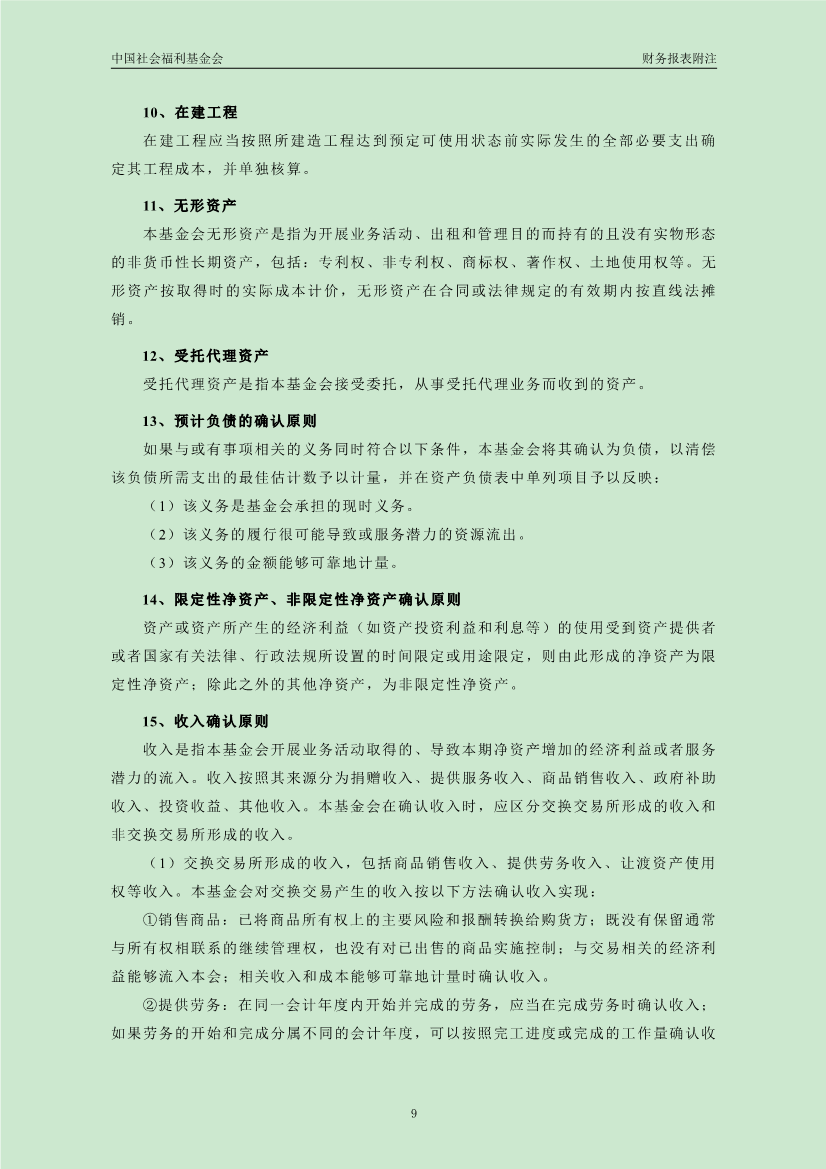 中国社会福利基金会

财务报表附注

10、在建工程

在建工程应当按照所建造工程达到预定可使用状态前实际发生的全部必要支出确定其工程成本，并单独核算。

11、无形资产

本基金会无形资产是指为开展业务活动、出租和管理目的而持有的且没有实物形态的非货币性长期资产，包括：专利权、非专利权、商标权、著作权、土地使用权等。无形资产按取得时的实际成本计价，无形资产在合同或法律规定的有效期内按直线法摊销。

12、受托代理资产

受托代理资产是指本基金会接受委托，从事受托代理业务而收到的资产。

13、预计负债的确认原则

如果与或有事项相关的义务同时符合以下条件，本基金会将其确认为负债，以清偿该负债所需支出的最佳估计数予以计量，并在资产负债表中单列项目予以反映：

（1）该义务是基金会承担的现时义务。

（2）该义务的履行很可能导致或服务潜力的资源流出。

（3）该义务的金额能够可靠地计量。

14、限定性净资产、非限定性净资产确认原则

资产或资产所产生的经济利益（如资产投资利益和利息等）的使用受到资产提供者或者国家有关法律、行政法规所设置的时间限定或用途限定，则由此形成的净资产为限定性净资产；除此之外的其他净资产，为非限定性净资产。

15、收入确认原则

收入是指本基金会开展业务活动取得的、导致本期净资产增加的经济利益或者服务潜力的流入。收入按照其来源分为捐赠收入、提供服务收入、商品销售收入、政府补助收入、投资收益、其他收入。本基金会在确认收入时，应区分交换交易所形成的收入和非交换交易所形成的收入。

（1）交换交易所形成的收入，包括商品销售收入、提供劳务收入、让渡资产使用权等收入。本基金会对交换交易产生的收入按以下方法确认收入实现：

①销售商品：已将商品所有权上的主要风险和报酬转换给购货方；既没有保留通常与所有权相联系的继续管理权，也没有对已出售的商品实施控制；与交易相关的经济利益能够流入本会；相关收入和成本能够可靠地计量时确认收入。

②提供劳务：在同一会计年度内开始并完成的劳务，应当在完成劳务时确认收入；如果劳务的开始和完成分属不同的会计年度，可以按照完工进度或完成的工作量确认收

9